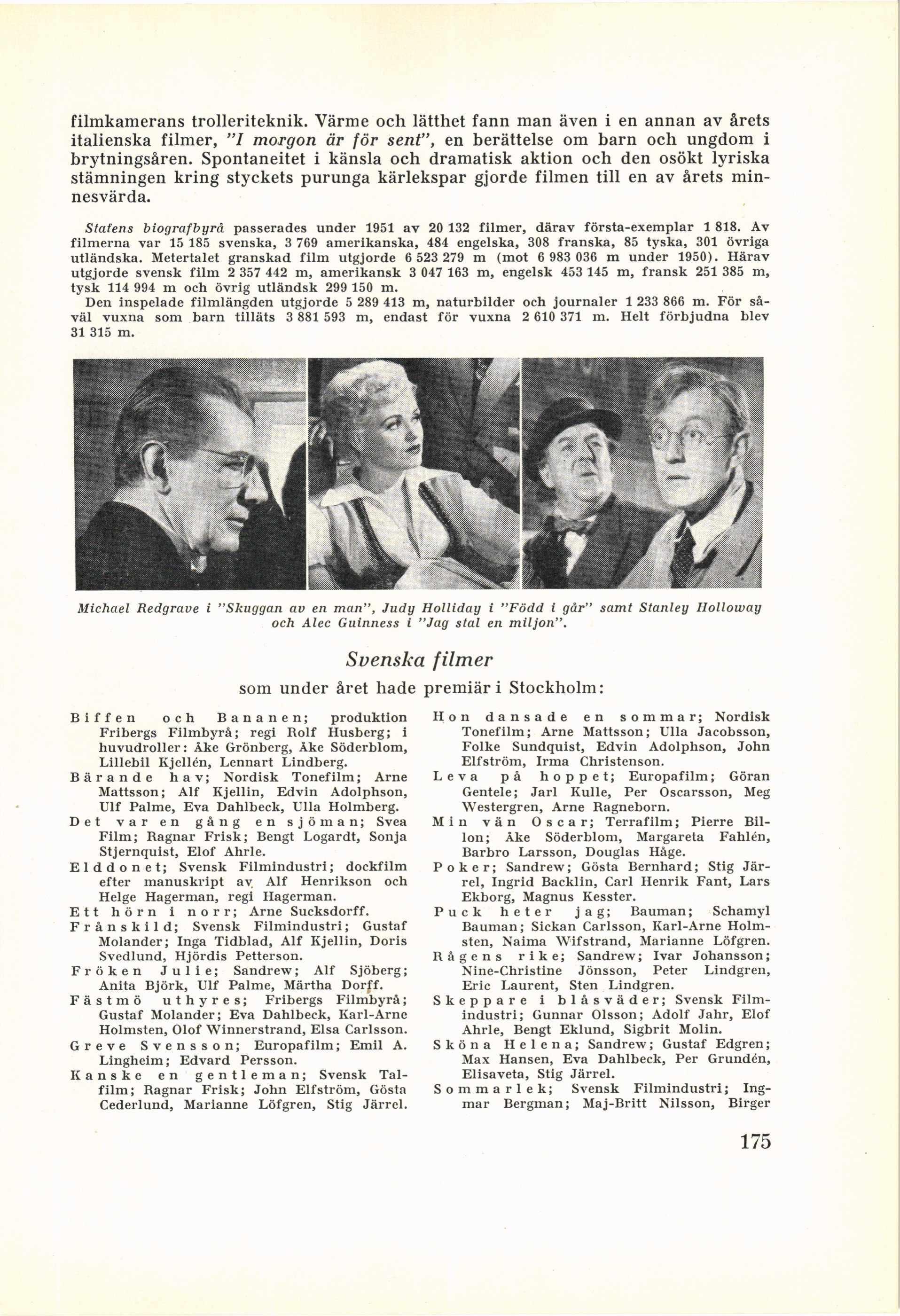 filmkamerans trolleriteknik. Värme och lätthet fann man även i en annan av årets italienska filmer, "I morgon är för sent", en berättelse om barn och ungdom i brytningsåren. Spontaneitet i känsla och dramatisk aktion och den osökt lyriska stämningen kring styckets purunga kärlekspar gjorde filmen till en av årets minnesvärda.

Statens biografbyrå passerades under 1951 av 20 132 filmer, därav första-exemplar 1 818. Av filmerna var 15 185 svenska, 3 769 amerikanska, 484 engelska, 308 franska, 85 tyska, 301 övriga utländska. Metertalet granskad film utgjorde 6 523 279 m (mot 6 983 036 m under 1950). Härav utgjorde svensk film 2 357 442 m, amerikansk 3 047 163 m, engelsk 453 145 m, fransk 251 385 m, tysk 114 994 m och övrig utländsk 299 150 m.

Den inspelade filmlängden utgjorde 5 289 413 m, naturbilder och journaler 1 233 866 m. För såväl vuxna som barn tilläts 3 881 593 m, endast för vuxna 2 610 371 m. Helt förbjudna blev 31 315 m.

Michael Redgrave i "Skuggan av en man", Judy Holliday i "Född i går" samt Stanley Holloway och Alec Guinness i "Jag stal en miljon".

Svenska filmer

som under året hade premiär i Stockholm:

Biffen och Bananen; produktion Fribergs Filmbyrå; regi Rolf Husberg; i huvudroller: Åke Grönberg, Åke Söderblom, Lillebil Kjellén, Lennart Lindberg.

Bärande hav; Nordisk Tonefilm; Arne Mattsson; Alf Kjellin, Edvin Adolphson, Ulf Palme, Eva Dahlbeck, Ulla Holmberg.

Det var en gång en sjöman; Svea Film; Ragnar Frisk; Bengt Logardt, Sonja Stjernquist, Elof Ahrle.

Elddonet; Svensk Filmindustri; dockfilm efter manuskript av Alf Henrikson och Helge Hagerman, regi Hagerman.

Ett hörn i norr; Arne Sucksdorff.

Frånskild; Svensk Filmindustri; Gustaf Molander; Inga Tidblad, Alf Kjellin, Doris Svedlund, Hjördis Petterson.

Fröken Julie; Sandrew; Alf Sjöberg; Anita Björk, Ulf Palme, Märtha Dorff.

Fästmö uthyres; Fribergs Filmbyrå; Gustaf Molander; Eva Dahlbeck, Karl-Arne Holmsten, Olof Winnerstrand, Elsa Carlsson.

Greve Svensson; Europafilm; Emil A. Lingheim; Edvard Persson.

Kanske en gentleman; Svensk Talfilm; Ragnar Frisk; John Elfström, Gösta Cederlund, Marianne Löfgren, Stig Järrel.

Hon dansade en sommar; Nordisk Tonefilm; Arne Mattsson; Ulla Jacobsson, Folke Sundquist, Edvin Adolphson, John Elfström, Irma Christenson.

Leva på hoppet; Europafilm; Göran Gentele; Jarl Kulle, Per Oscarsson, Meg Westergren, Arne Ragneborn.

Min vän Oscar; Terrafilm; Pierre Billon; Åke Söderblom, Margareta Fahlén, Barbro Larsson, Douglas Håge.

Poker; Sandrew; Gösta Bernhard; Stig Järrel, Ingrid Backlin, Carl Henrik Fant, Lars Ekborg, Magnus Kesster.

Puck heter jag; Bauman; Schamyl Bauman; Sickan Carlsson, Karl-Arne Holmsten, Naima Wifstrand, Marianne Löfgren.

Rågens rike; Sandrew; Ivar Johansson; Nine-Christine Jönsson, Peter Lindgren, Eric Laurent, Sten Lindgren.

Skeppare i blåsväder; Svensk Filmindustri; Gunnar Olsson; Adolf Jahr, Elof Ahrle, Bengt Eklund, Sigbrit Molin.

Sköna Helena; Sandrew; Gustaf Edgren; Max Hansen, Eva Dahlbeck, Per Grundén, Elisaveta, Stig Järrel.

Sommarlek; Svensk Filmindustri; Ingmar Bergman; Maj-Britt Nilsson, Birger

175